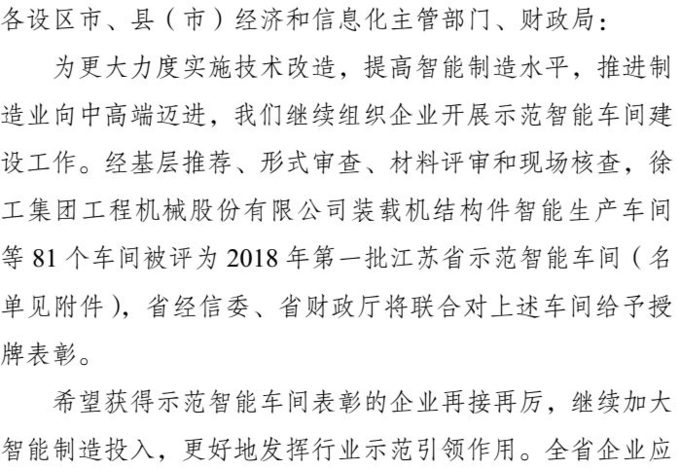 各设区市、县（市）经济和信息化主管部门、财政局：

为更大力度实施技术改造，提高智能制造水平，推进制造业向中高端迈进，我们继续组织企业开展示范智能车间建设工作。经基层推荐、形式审查、材料评审和现场核查，徐工集团工程机械股份有限公司装载机结构件智能生产车间等 81 个车间被评为 2018 年第一批江苏省示范智能车间（名单见附件），省经信委、省财政厅将联合对上述车间给予授牌表彰。

希望获得示范智能车间表彰的企业再接再厉，继续加大智能制造投入，更好地发挥行业示范引领作用。全省企业应